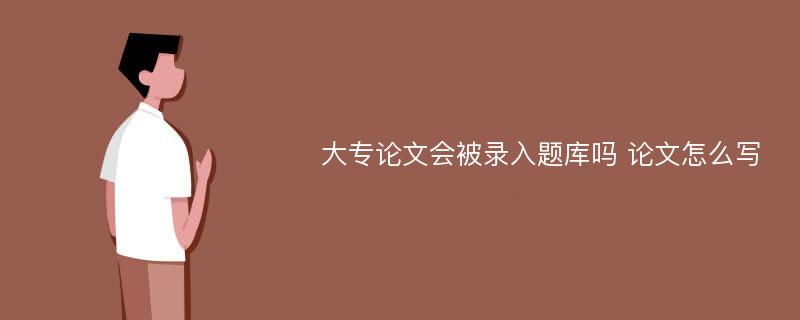 大专论文会被录入题库吗 论文怎么写